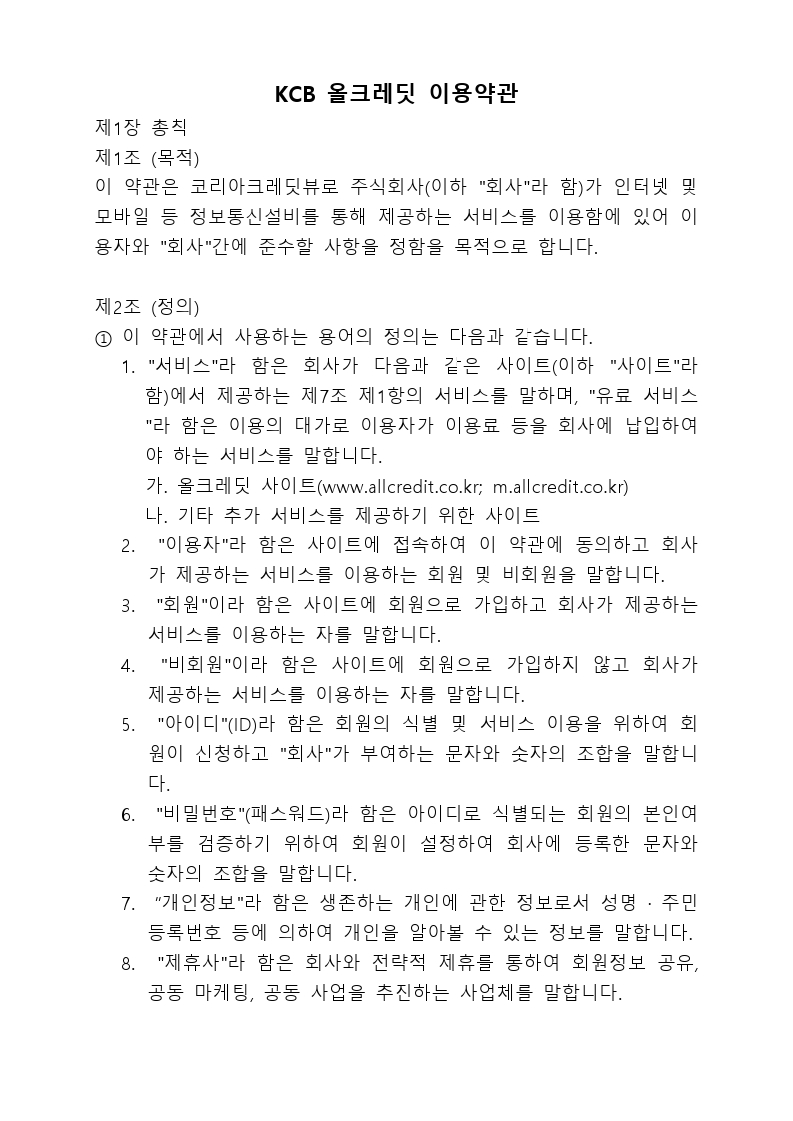 KCB 올크레딧 이용약관

제1장 총칙

제1조 (목적)

이 약관은 코리아크레딧뷰로 주식회사(이하 "회사"라 함)가 인터넷 및 모바일 등 정보통신설비를 통해 제공하는 서비스를 이용함에 있어 이용자와 "회사"간에 준수할 사항을 정함을 목적으로 합니다.

제2조 (정의)

① 이 약관에서 사용하는 용어의 정의는 다음과 같습니다.

1. "서비스"라 함은 회사가 다음과 같은 사이트(이하 "사이트"라 함)에서 제공하는 제7조 제1항의 서비스를 말하며, "유료 서비스"라 함은 이용의 대가로 이용자가 이용료 등을 회사에 납입하여야 하는 서비스를 말합니다.
가. 올크레딧 사이트(www.allcredit.co.kr; m.allcredit.co.kr)
나. 기타 추가 서비스를 제공하기 위한 사이트

2. "이용자"라 함은 사이트에 접속하여 이 약관에 동의하고 회사가 제공하는 서비스를 이용하는 회원 및 비회원을 말합니다.

3. "회원"이라 함은 사이트에 회원으로 가입하고 회사가 제공하는 서비스를 이용하는 자를 말합니다.

4. "비회원"이라 함은 사이트에 회원으로 가입하지 않고 회사가 제공하는 서비스를 이용하는 자를 말합니다.

5. "아이디"(ID)라 함은 회원의 식별 및 서비스 이용을 위하여 회원이 신청하고 "회사"가 부여하는 문자와 숫자의 조합을 말합니다.

6. "비밀번호"(패스워드)라 함은 아이디로 식별되는 회원의 본인여부를 검증하기 위하여 회원이 설정하여 회사에 등록한 문자와 숫자의 조합을 말합니다.

7. “개인정보"라 함은 생존하는 개인에 관한 정보로서 성명 · 주민등록번호 등에 의하여 개인을 알아볼 수 있는 정보를 말합니다.

8. "제휴사"라 함은 회사와 전략적 제휴를 통하여 회원정보 공유, 공동 마케팅, 공동 사업을 추진하는 사업체를 말합니다.